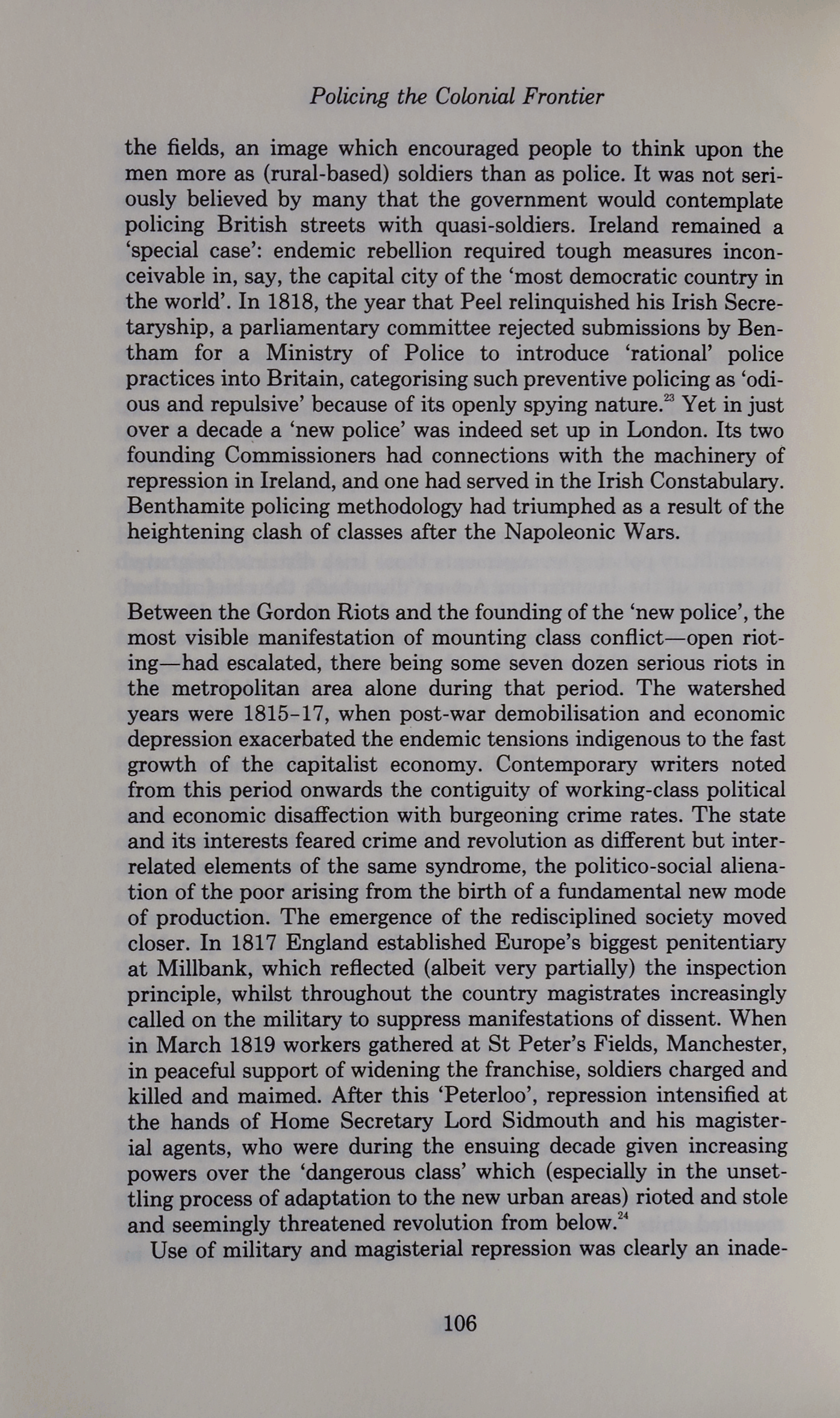 Policing the Colonial Frontier

the fields, an image which encouraged people to think upon the men more as (rural-based) soldiers than as police. It was not seriously believed by many that the government would contemplate policing British streets with quasi-soldiers. Ireland remained a 'special case': endemic rebellion required tough measures inconceivable in, say, the capital city of the 'most democratic country in the world'. In 1818, the year that Peel relinquished his Irish Secretaryship, a parliamentary committee rejected submissions by Bentham for a Ministry of Police to introduce 'rational' police practices into Britain, categorising such preventive policing as 'odious and repulsive' because of its openly spying nature.$^{23}$ Yet in just over a decade a 'new police' was indeed set up in London. Its two founding Commissioners had connections with the machinery of repression in Ireland, and one had served in the Irish Constabulary. Benthamite policing methodology had triumphed as a result of the heightening clash of classes after the Napoleonic Wars.

Between the Gordon Riots and the founding of the 'new police', the most visible manifestation of mounting class conflict—open rioting—had escalated, there being some seven dozen serious riots in the metropolitan area alone during that period. The watershed years were 1815–17, when post-war demobilisation and economic depression exacerbated the endemic tensions indigenous to the fast growth of the capitalist economy. Contemporary writers noted from this period onwards the contiguity of working-class political and economic disaffection with burgeoning crime rates. The state and its interests feared crime and revolution as different but interrelated elements of the same syndrome, the politico-social alienation of the poor arising from the birth of a fundamental new mode of production. The emergence of the redisciplined society moved closer. In 1817 England established Europe's biggest penitentiary at Millbank, which reflected (albeit very partially) the inspection principle, whilst throughout the country magistrates increasingly called on the military to suppress manifestations of dissent. When in March 1819 workers gathered at St Peter's Fields, Manchester, in peaceful support of widening the franchise, soldiers charged and killed and maimed. After this 'Peterloo', repression intensified at the hands of Home Secretary Lord Sidmouth and his magisterial agents, who were during the ensuing decade given increasing powers over the 'dangerous class' which (especially in the unsettling process of adaptation to the new urban areas) rioted and stole and seemingly threatened revolution from below.$^{24}$

Use of military and magisterial repression was clearly an inade-

106